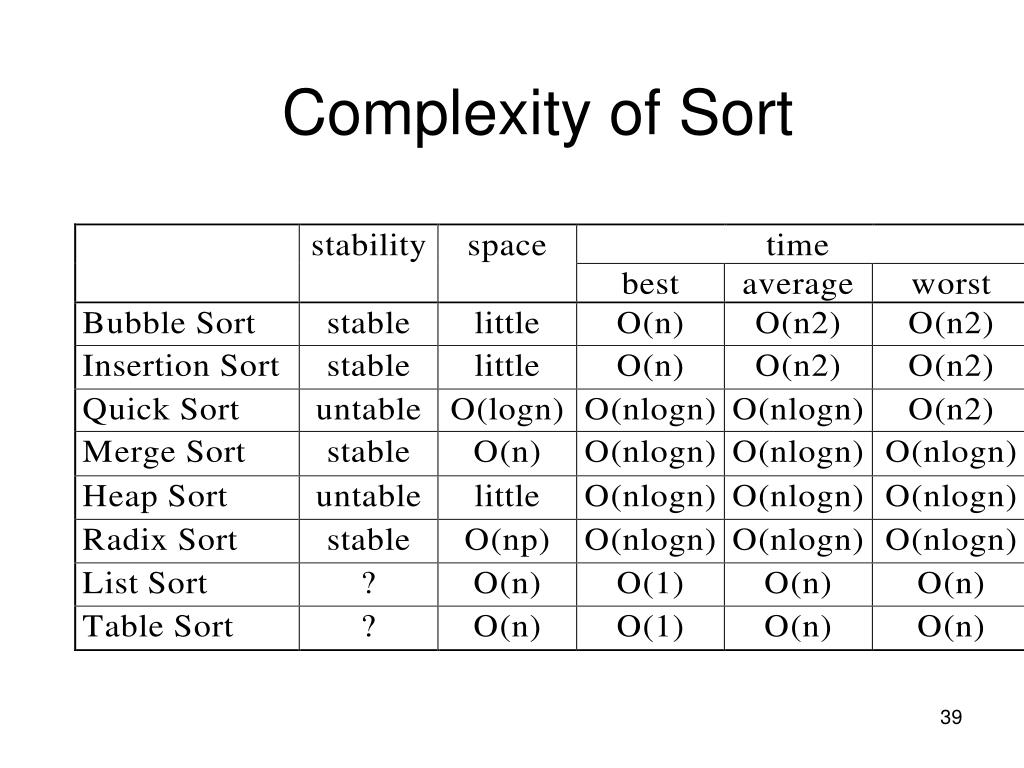 Complexity of Sort

| | stability | space | time | | |
|---|---|---|---|---|---|
| | | | best | average | worst |
| Bubble Sort | stable | little | O(n) | O(n2) | O(n2) |
| Insertion Sort | stable | little | O(n) | O(n2) | O(n2) |
| Quick Sort | untable | O(logn) | O(nlogn) | O(nlogn) | O(n2) |
| Merge Sort | stable | O(n) | O(nlogn) | O(nlogn) | O(nlogn) |
| Heap Sort | untable | little | O(nlogn) | O(nlogn) | O(nlogn) |
| Radix Sort | stable | O(np) | O(nlogn) | O(nlogn) | O(nlogn) |
| List Sort | ? | O(n) | O(1) | O(n) | O(n) |
| Table Sort | ? | O(n) | O(1) | O(n) | O(n) |

39